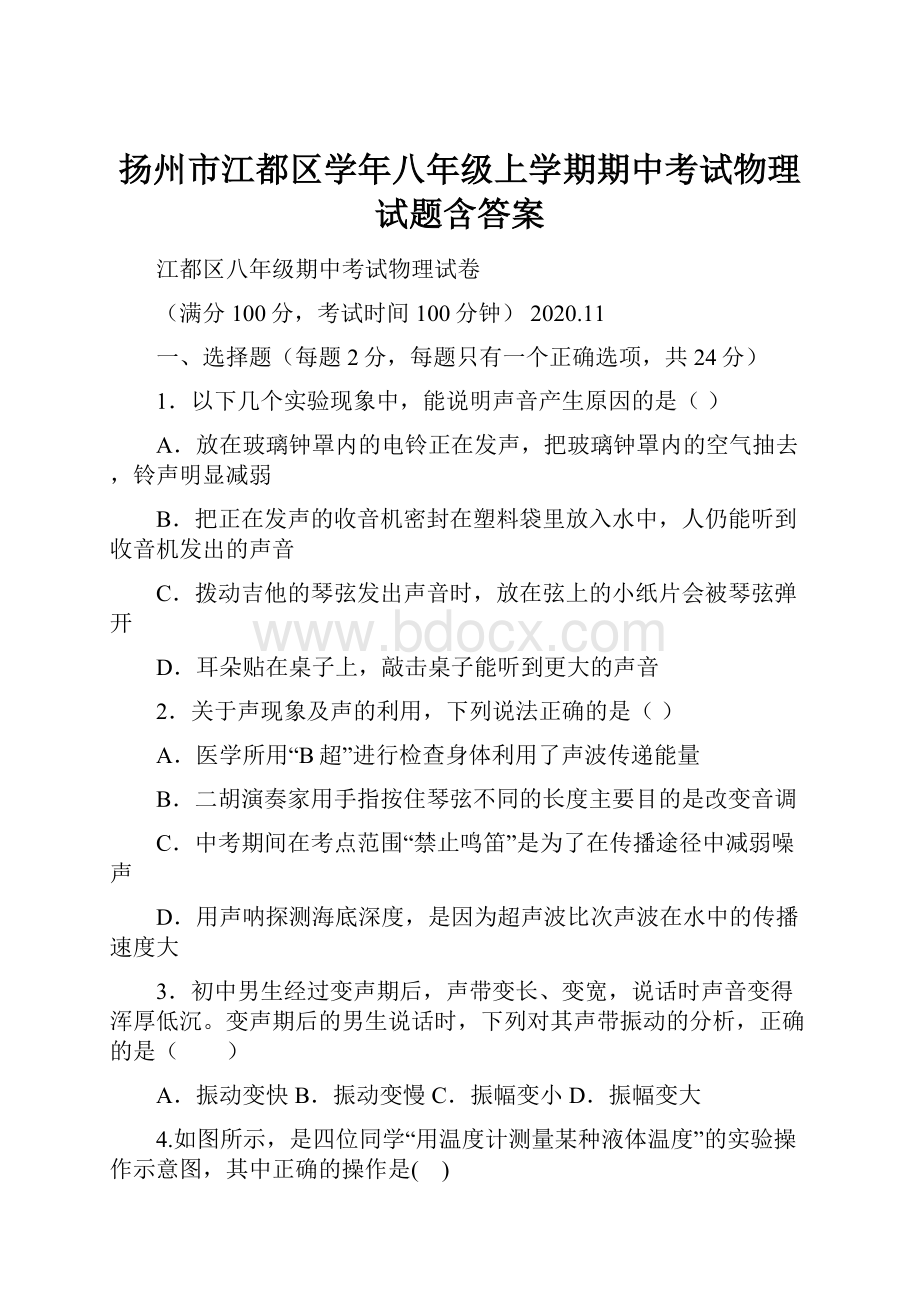 扬州市江都区学年八年级上学期期中考试物理试题含答案

江都区八年级期中考试物理试卷

（满分 100 分，考试时间 100 分钟） 2020.11

一、选择题（每题 2 分，每题只有一个正确选项，共 24 分）

1．以下几个实验现象中，能说明声音产生原因的是（ ）

A．放在玻璃钟罩内的电铃正在发声，把玻璃钟罩内的空气抽去，铃声明显减弱

B．把正在发声的收音机密封在塑料袋里放入水中，人仍能听到收音机发出的声音

C．拨动吉他的琴弦发出声音时，放在弦上的小纸片会被琴弦弹开

www.bdocx.com

D．耳朵贴在桌子上，敲击桌子能听到更大的声音

2．关于声现象及声的利用，下列说法正确的是（ ）

A．医学所用“B 超”进行检查身体利用了声波传递能量

B．二胡演奏家用手指按住琴弦不同的长度主要目的是改变音调

C．中考期间在考点范围“禁止鸣笛”是为了在传播途径中减弱噪声

D．用声呐探测海底深度，是因为超声波比次声波在水中的传播速度大

3．初中男生经过变声期后，声带变长、变宽，说话时声音变得浑厚低沉。变声期后的男生说话时，下列对其声带振动的分析，正确的是（　　）

A．振动变快 B．振动变慢 C．振幅变小 D．振幅变大

4.如图所示，是四位同学“用温度计测量某种液体温度”的实验操作示意图，其中正确的操作是(　)